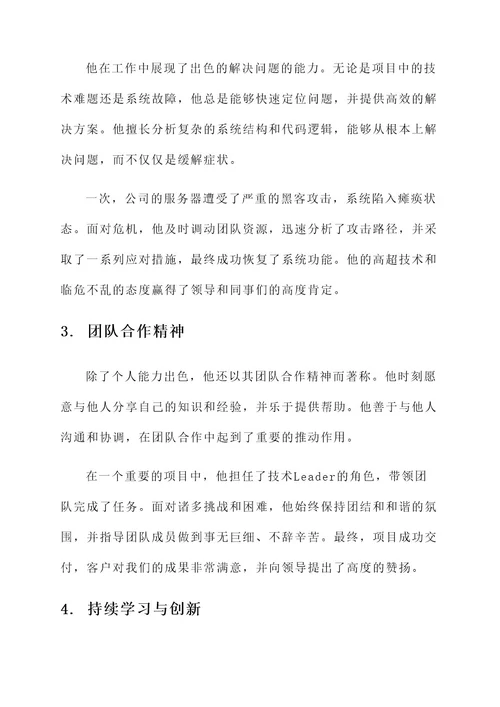 他在工作中展现了出色的解决问题的能力。无论是项目中的技术难题还是系统故障，他总是能够快速定位问题，并提供高效的解决方案。他擅长分析复杂的系统结构和代码逻辑，能够从根本上解决问题，而不仅仅是缓解症状。

一次，公司的服务器遭受了严重的黑客攻击，系统陷入瘫痪状态。面对危机，他及时调动团队资源，迅速分析了攻击路径，并采取了一系列应对措施，最终成功恢复了系统功能。他的高超技术和临危不乱的态度赢得了领导和同事们的高度肯定。

3. 团队合作精神

除了个人能力出色，他还以其团队合作精神而著称。他时刻愿意与他人分享自己的知识和经验，并乐于提供帮助。他善于与他人沟通和协调，在团队合作中起到了重要的推动作用。

在一个重要的项目中，他担任了技术Leader的角色，带领团队完成了任务。面对诸多挑战和困难，他始终保持团结和和谐的氛围，并指导团队成员做到事无巨细、不辞辛苦。最终，项目成功交付，客户对我们的成果非常满意，并向领导提出了高度的赞扬。

4. 持续学习与创新